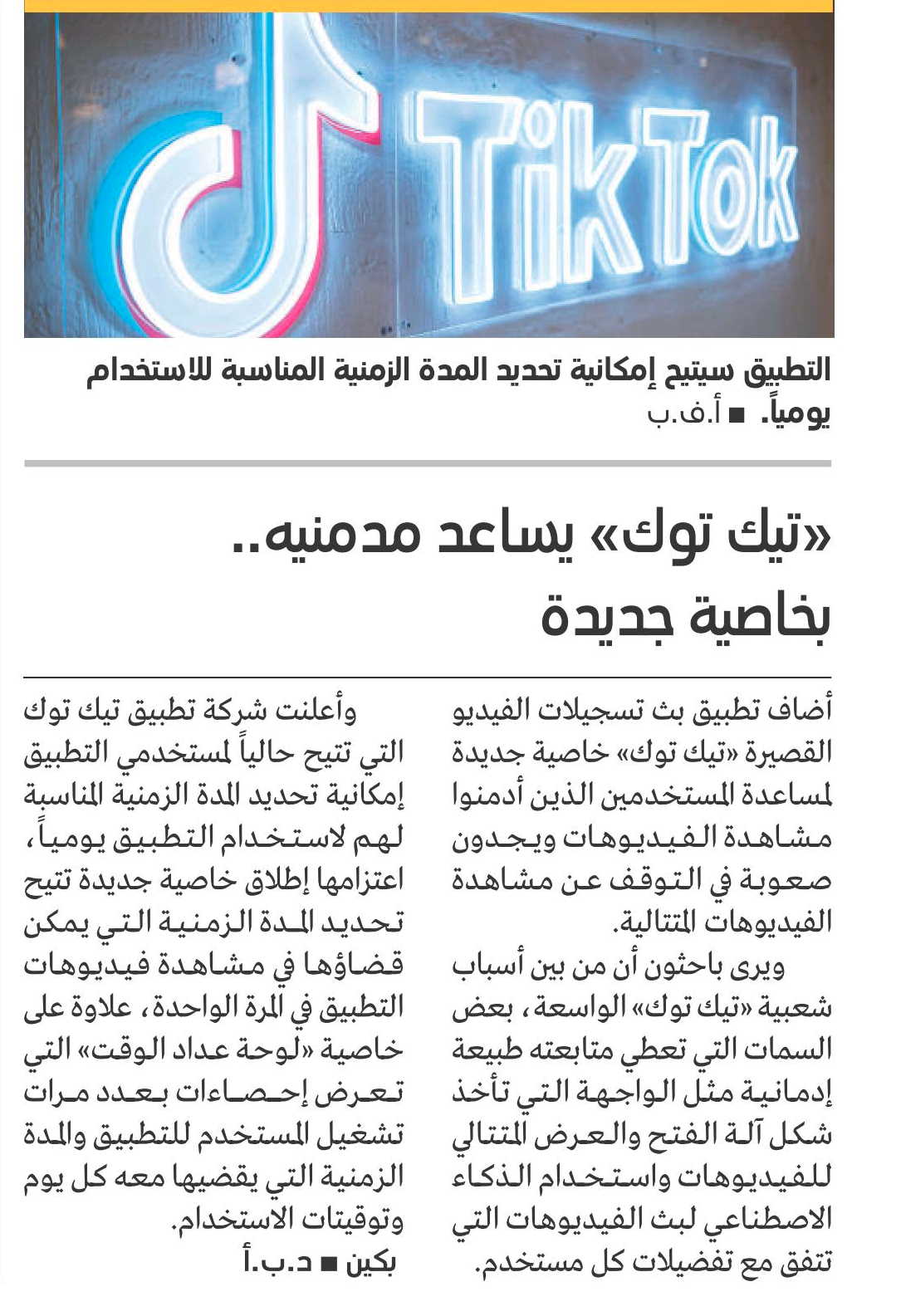 TikTok

التطبيق سيتيح إمكانية تحديد المدة الزمنية المناسبة للاستخدام يومياً. ■ أ.ف.ب

«تيك توك» يساعد مدمنيه.. بخاصية جديدة

أضاف تطبيق بث تسجيلات الفيديو القصيرة «تيك توك» خاصية جديدة لمساعدة المستخدمين الذين أدمنوا مشاهدة الفيديوهات ويجدون صعوبة في التوقف عن مشاهدة الفيديوهات المتتالية.

ويرى باحثون أن من بين أسباب شعبية «تيك توك» الواسعة، بعض السمات التي تعطي متابعته طبيعة إدمانية مثل الواجهة التي تأخذ شكل آلة الفتح والعرض المتتالي للفيديوهات واستخدام الذكاء الاصطناعي لبث الفيديوهات التي تتفق مع تفضيلات كل مستخدم.

وأعلنت شركة تطبيق تيك توك التي تتيح حالياً لمستخدمي التطبيق إمكانية تحديد المدة الزمنية المناسبة لهم لاستخدام التطبيق يومياً، اعتزامها إطلاق خاصية جديدة تتيح تحديد المدة الزمنية التي يمكن قضاؤها في مشاهدة فيديوهات التطبيق في المرة الواحدة، علاوة على خاصية «لوحة عداد الوقت» التي تعرض إحصاءات بعدد مرات تشغيل المستخدم للتطبيق والمدة الزمنية التي يقضيها معه كل يوم وتوقيتات الاستخدام.

بكين ■ د.ب.أ